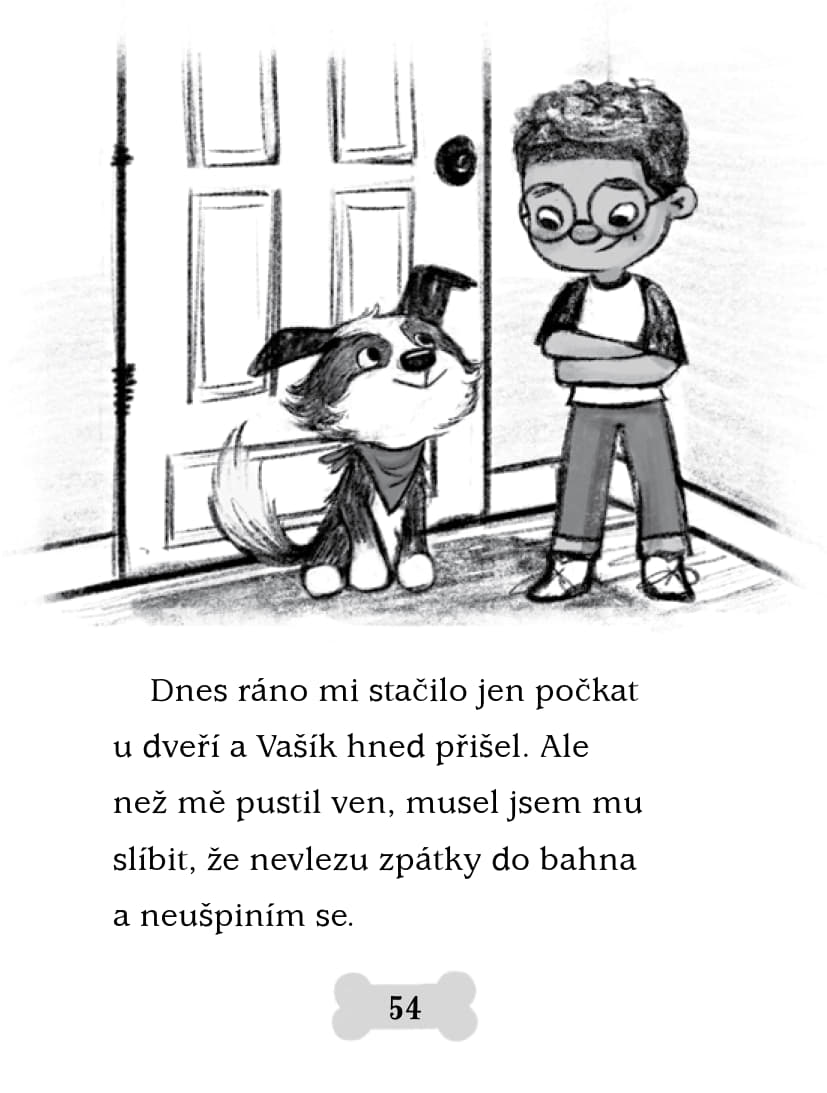 Dnes ráno mi stačilo jen počkat u dveří a Vašík hned přišel. Ale než mě pustil ven, musel jsem mu slíbit, že nevlezu zpátky do bahna a neušpiním se.

54